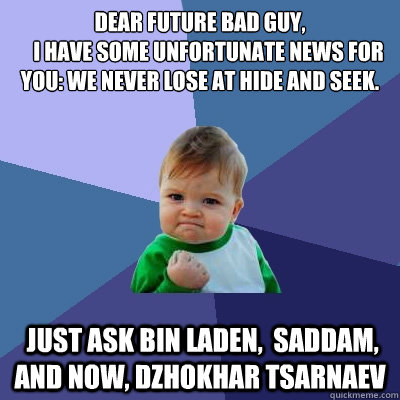 DEAR FUTURE BAD GUY,
I HAVE SOME UNFORTUNATE NEWS FOR YOU: WE NEVER LOSE AT HIDE AND SEEK.

JUST ASK BIN LADEN, SADDAM, AND NOW, DZHOKHAR TSARNAEV

quickmeme.com